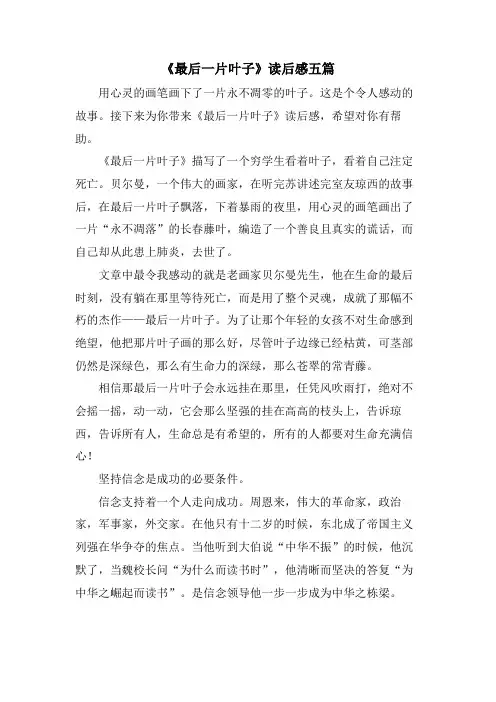 《最后一片叶子》读后感五篇

用心灵的画笔画下了一片永不凋零的叶子。这是个令人感动的故事。接下来为你带来《最后一片叶子》读后感，希望对你有帮助。

《最后一片叶子》描写了一个穷学生看着叶子，看着自己注定死亡。贝尔曼，一个伟大的画家，在听完苏讲述完室友琼西的故事后，在最后一片叶子飘落，下着暴雨的夜里，用心灵的画笔画出了一片“永不凋落”的长春藤叶，编造了一个善良且真实的谎话，而自己却从此患上肺炎，去世了。

文章中最令我感动的就是老画家贝尔曼先生，他在生命的最后时刻，没有躺在那里等待死亡，而是用了整个灵魂，成就了那幅不朽的杰作——最后一片叶子。为了让那个年轻的女孩不对生命感到绝望，他把那片叶子画的那么好，尽管叶子边缘已经枯黄，可茎部仍然是深绿色，那么有生命力的深绿，那么苍翠的常青藤。

相信那最后一片叶子会永远挂在那里，任凭风吹雨打，绝对不会摇一摇，动一动，它会那么坚强的挂在高高的枝头上，告诉琼西，告诉所有人，生命总是有希望的，所有的人都要对生命充满信心！

坚持信念是成功的必要条件。

信念支持着一个人走向成功。周恩来，伟大的革命家，政治家，军事家，外交家。在他只有十二岁的时候，东北成了帝国主义列强在华争夺的焦点。当他听到大伯说“中华不振”的时候，他沉默了，当魏校长问“为什么而读书时”，他清晰而坚决的答复“为中华之崛起而读书”。是信念领导他一步一步成为中华之栋梁。